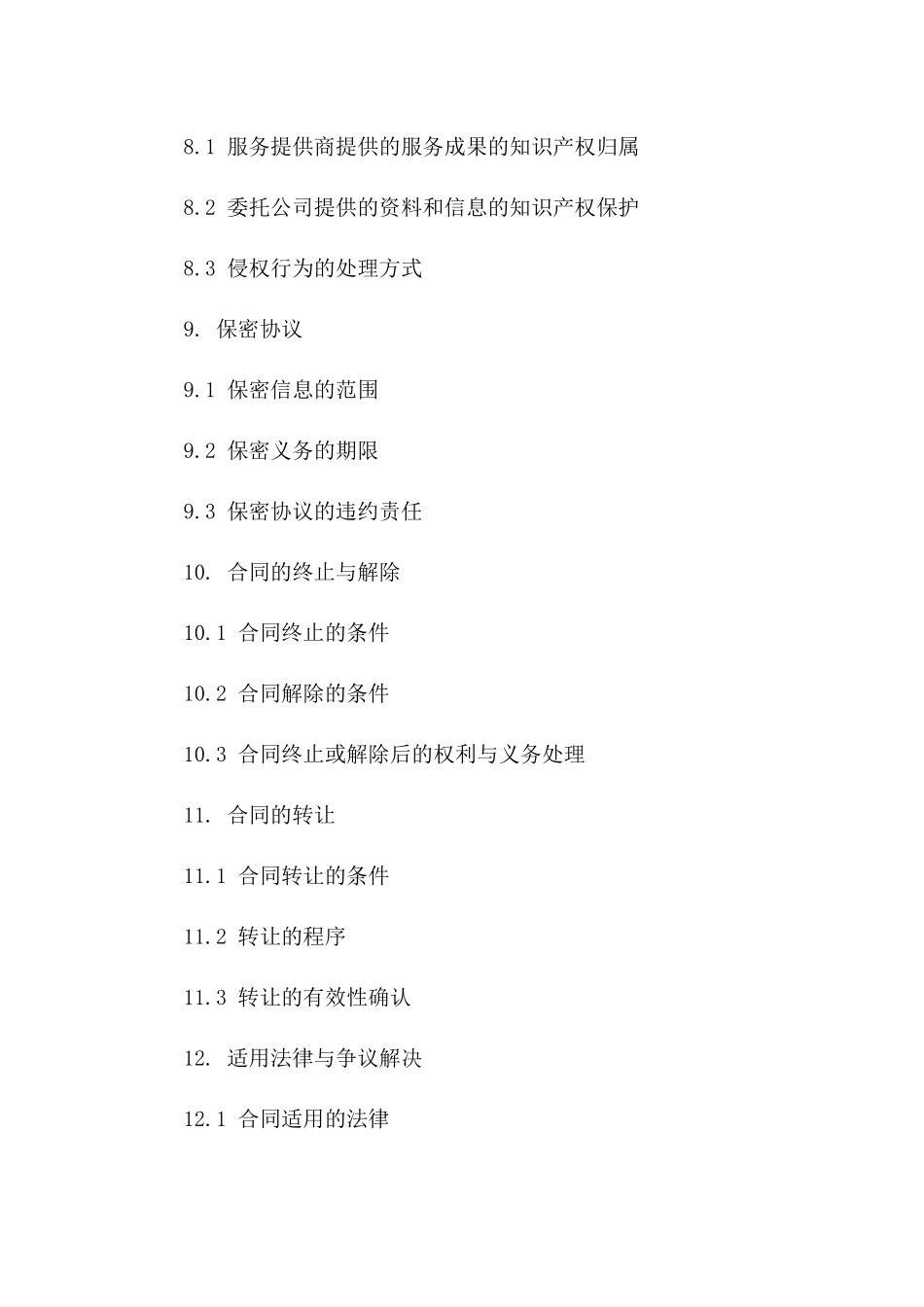 8.1 服务提供商提供的服务成果的知识产权归属

8.2 委托公司提供的资料和信息的知识产权保护

8.3 侵权行为的处理方式

9. 保密协议

9.1 保密信息的范围

9.2 保密义务的期限

9.3 保密协议的违约责任

10. 合同的终止与解除

10.1 合同终止的条件

10.2 合同解除的条件

10.3 合同终止或解除后的权利与义务处理

11. 合同的转让

11.1 合同转让的条件

11.2 转让的程序

11.3 转让的有效性确认

12. 适用法律与争议解决

12.1 合同适用的法律